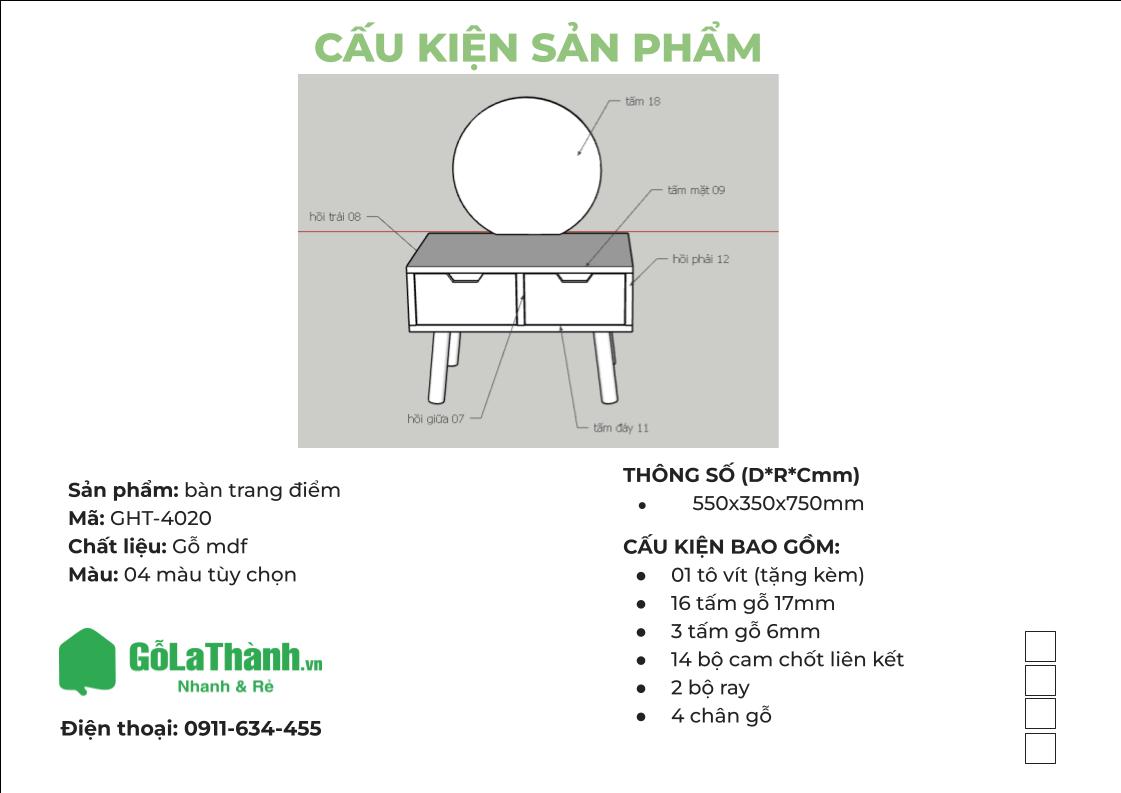 CẤU KIỆN SẢN PHẨM

tấm 18
tấm mặt 09
hồi trái 08
hồi phải 12
hồi giữa 07
tấm đáy 11

Sản phẩm: bàn trang điểm
Mã: GHT-4020
Chất liệu: Gỗ mdf
Màu: 04 màu tùy chọn

GỗLaThành.vn
Nhanh & Rẻ

Điện thoại: 0911-634-455

THÔNG SỐ (D*R*Cmm)
- 550x350x750mm

CẤU KIỆN BAO GỒM:
- 01 tô vít (tặng kèm)
- 16 tấm gỗ 17mm
- 3 tấm gỗ 6mm
- 14 bộ cam chốt liên kết
- 2 bộ ray
- 4 chân gỗ